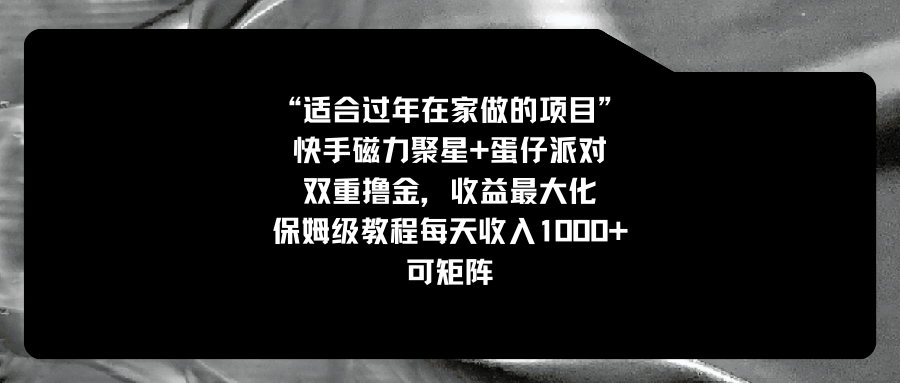 “适合过年在家做的项目”
快手磁力聚星+蛋仔派对
双重撸金，收益最大化
保姆级教程每天收入1000+
可矩阵